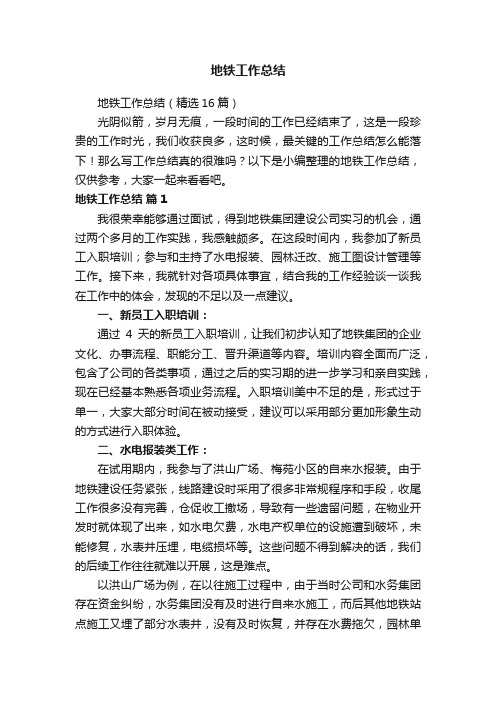 地铁工作总结

地铁工作总结（精选16篇）

光阴似箭，岁月无痕，一段时间的工作已经结束了，这是一段珍贵的工作时光，我们收获良多，这时候，最关键的工作总结怎么能落下！那么写工作总结真的很难吗？以下是小编整理的地铁工作总结，仅供参考，大家一起来看看吧。

地铁工作总结 篇1

我很荣幸能够通过面试，得到地铁集团建设公司实习的机会，通过两个多月的工作实践，我感触颇多。在这段时间内，我参加了新员工入职培训；参与和主持了水电报装、园林迁改、施工图设计管理等工作。接下来，我就针对各项具体事宜，结合我的工作经验谈一谈我在工作中的体会，发现的不足以及一点建议。

一、新员工入职培训：

通过 4 天的新员工入职培训，让我们初步认知了地铁集团的企业文化、办事流程、职能分工、晋升渠道等内容。培训内容全面而广泛，包含了公司的各类事项，通过之后的实习期的进一步学习和亲自实践，现在已经基本熟悉各项业务流程。入职培训美中不足的是，形式过于单一，大家大部分时间在被动接受，建议可以采用部分更加形象生动的方式进行入职体验。

二、水电报装类工作：

在试用期内，我参与了洪山广场、梅苑小区的自来水报装。由于地铁建设任务紧张，线路建设时采用了很多非常规程序和手段，收尾工作很多没有完善，仓促收工撤场，导致有一些遗留问题，在物业开发时就体现了出来，如水电欠费，水电产权单位的设施遭到破坏，未能修复，水表井压埋，电缆损坏等。这些问题不得到解决的话，我们的后续工作往往就难以开展，这是难点。

以洪山广场为例，在以往施工过程中，由于当时公司和水务集团存在资金纠纷，水务集团没有及时进行自来水施工，而后其他地铁站点施工又埋了部分水表井，没有及时恢复，并存在水费拖欠，园林单